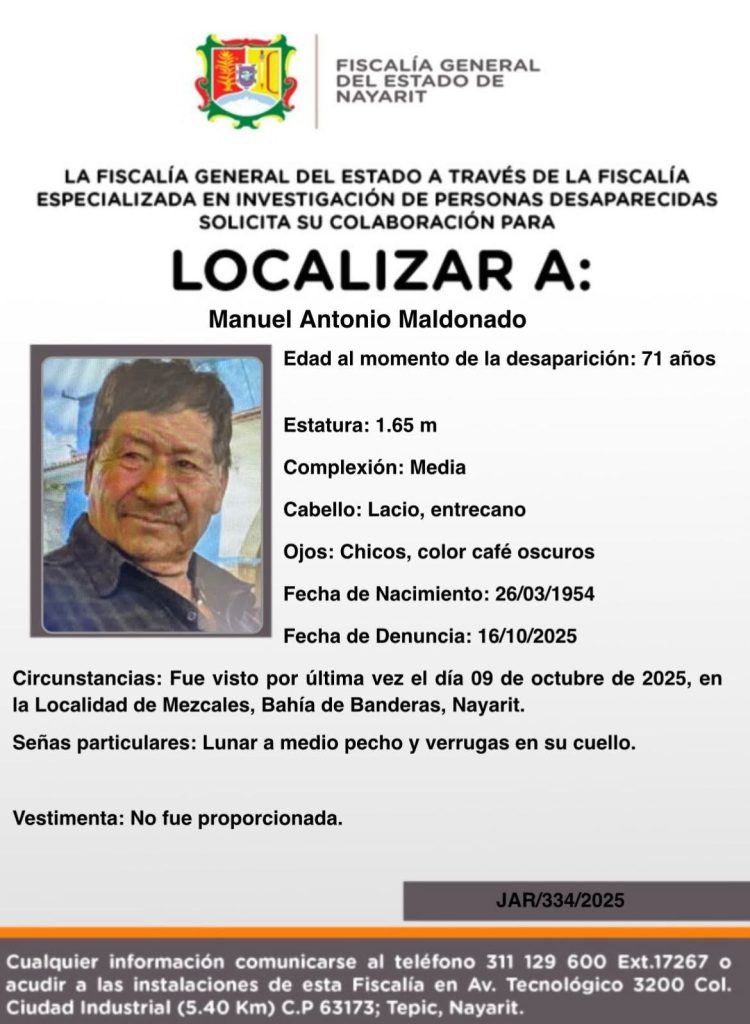 FISCALÍA GENERAL DEL ESTADO DE NAYARIT

LA FISCALÍA GENERAL DEL ESTADO A TRAVÉS DE LA FISCALÍA ESPECIALIZADA EN INVESTIGACIÓN DE PERSONAS DESAPARECIDAS SOLICITA SU COLABORACIÓN PARA

LOCALIZAR A:

Manuel Antonio Maldonado

Edad al momento de la desaparición: 71 años

Estatura: 1.65 m

Complexión: Media

Cabello: Lacio, entrecano

Ojos: Chicos, color café oscuros

Fecha de Nacimiento: 26/03/1954

Fecha de Denuncia: 16/10/2025

Circunstancias: Fue visto por última vez el día 09 de octubre de 2025, en la Localidad de Mezcales, Bahía de Banderas, Nayarit.

Señas particulares: Lunar a medio pecho y verrugas en su cuello.

Vestimenta: No fue proporcionada.

JAR/334/2025

Cualquier información comunicarse al teléfono 311 129 600 Ext.17267 o acudir a las instalaciones de esta Fiscalía en Av. Tecnológico 3200 Col. Ciudad Industrial (5.40 Km) C.P 63173; Tepic, Nayarit.